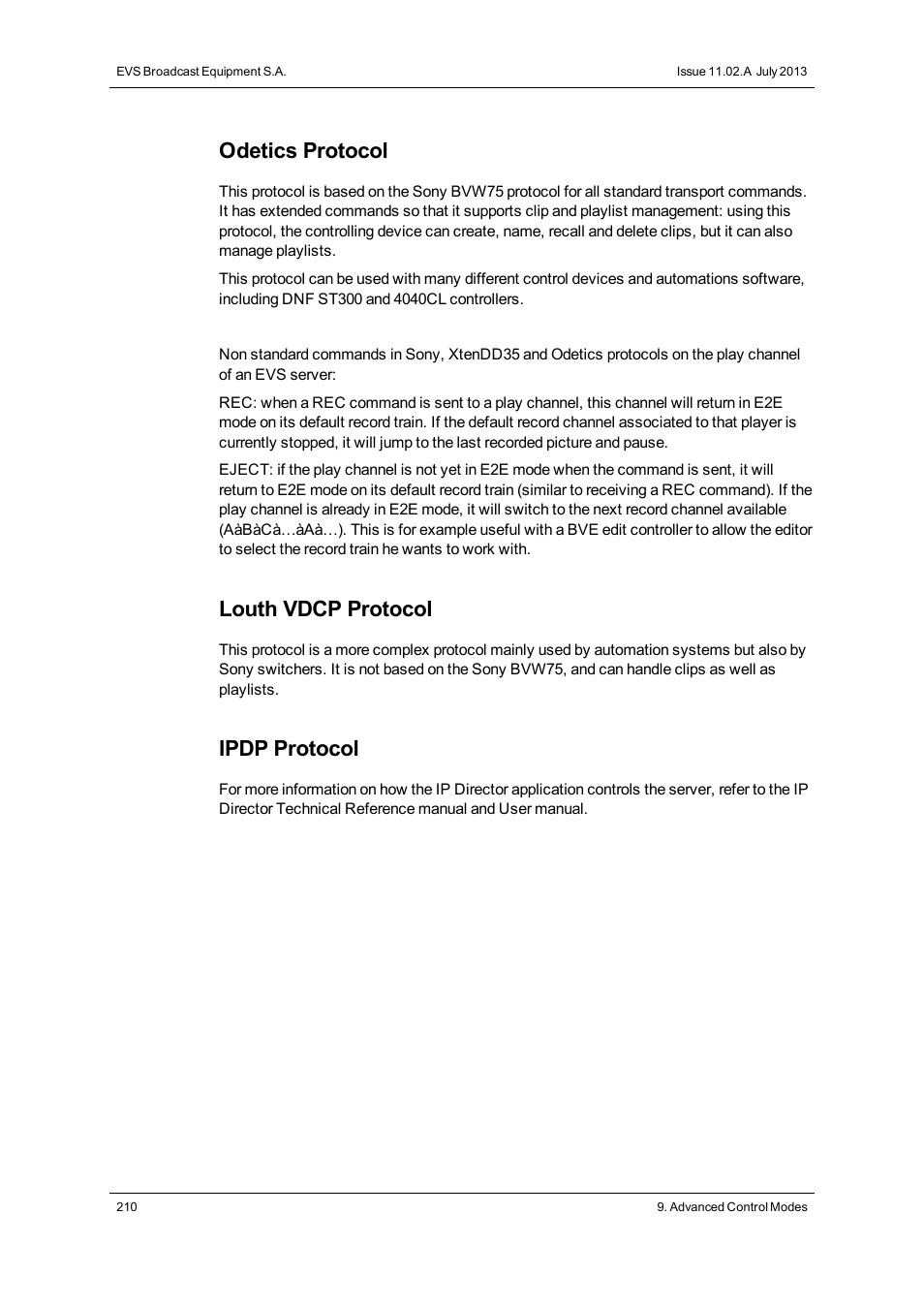 EVS Broadcast Equipment S.A.

Issue 11.02.A July 2013

Odetics Protocol

This protocol is based on the Sony BVW75 protocol for all standard transport commands. It has extended commands so that it supports clip and playlist management: using this protocol, the controlling device can create, name, recall and delete clips, but it can also manage playlists.

This protocol can be used with many different control devices and automations software, including DNF ST300 and 4040CL controllers.

Non standard commands in Sony, XtenDD35 and Odetics protocols on the play channel of an EVS server:

REC: when a REC command is sent to a play channel, this channel will return in E2E mode on its default record train. If the default record channel associated to that player is currently stopped, it will jump to the last recorded picture and pause.

EJECT: if the play channel is not yet in E2E mode when the command is sent, it will return to E2E mode on its default record train (similar to receiving a REC command). If the play channel is already in E2E mode, it will switch to the next record channel available (AàBàCà…àAà…). This is for example useful with a BVE edit controller to allow the editor to select the record train he wants to work with.

Louth VDCP Protocol

This protocol is a more complex protocol mainly used by automation systems but also by Sony switchers. It is not based on the Sony BVW75, and can handle clips as well as playlists.

IPDP Protocol

For more information on how the IP Director application controls the server, refer to the IP Director Technical Reference manual and User manual.

210

9. Advanced Control Modes